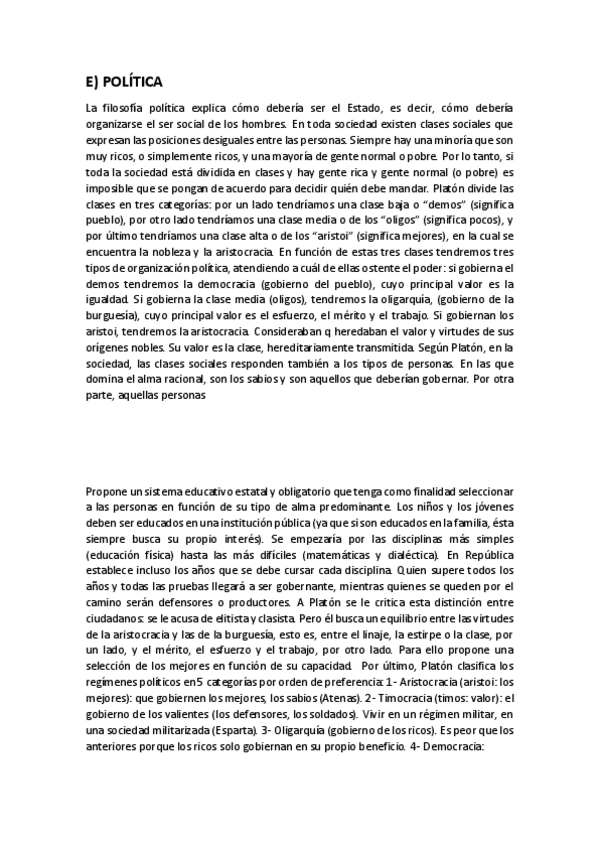 E) POLÍTICA

La filosofía política explica cómo debería ser el Estado, es decir, cómo debería organizarse el ser social de los hombres. En toda sociedad existen clases sociales que expresan las posiciones desiguales entre las personas. Siempre hay una minoría que son muy ricos, o simplemente ricos, y una mayoría de gente normal o pobre. Por lo tanto, si toda la sociedad está dividida en clases y hay gente rica y gente normal (o pobre) es imposible que se pongan de acuerdo para decidir quién debe mandar. Platón divide las clases en tres categorías: por un lado tendríamos una clase baja o "demos" (significa pueblo), por otro lado tendríamos una clase media o de los "oligos" (significa pocos), y por último tendríamos una clase alta o de los "aristoi" (significa mejores), en la cual se encuentra la nobleza y la aristocracia. En función de estas tres clases tendremos tres tipos de organización política, atendiendo a cuál de ellas ostente el poder: si gobierna el demos tendremos la democracia (gobierno del pueblo), cuyo principal valor es la igualdad. Si gobierna la clase media (oligos), tendremos la oligarquía, (gobierno de la burguesía), cuyo principal valor es el esfuerzo, el mérito y el trabajo. Si gobiernan los aristoi, tendremos la aristocracia. Consideraban q heredaban el valor y virtudes de sus orígenes nobles. Su valor es la clase, hereditariamente transmitida. Según Platón, en la sociedad, las clases sociales responden también a los tipos de personas. En las que domina el alma racional, son los sabios y son aquellos que deberían gobernar. Por otra parte, aquellas personas

Propone un sistema educativo estatal y obligatorio que tenga como finalidad seleccionar a las personas en función de su tipo de alma predominante. Los niños y los jóvenes deben ser educados en una institución pública (ya que si son educados en la familia, ésta siempre busca su propio interés). Se empezaría por las disciplinas más simples (educación física) hasta las más difíciles (matemáticas y dialéctica). En República establece incluso los años que se debe cursar cada disciplina. Quien supere todos los años y todas las pruebas llegará a ser gobernante, mientras quienes se queden por el camino serán defensores o productores. A Platón se le critica esta distinción entre ciudadanos: se le acusa de elitista y clasista. Pero él busca un equilibrio entre las virtudes de la aristocracia y las de la burguesía, esto es, entre el linaje, la estirpe o la clase, por un lado, y el mérito, el esfuerzo y el trabajo, por otro lado. Para ello propone una selección de los mejores en función de su capacidad. Por último, Platón clasifica los regímenes políticos en5 categorías por orden de preferencia: 1- Aristocracia (aristoi: los mejores): que gobiernen los mejores, los sabios (Atenas). 2- Timocracia (timos: valor): el gobierno de los valientes (los defensores, los soldados). Vivir en un régimen militar, en una sociedad militarizada (Esparta). 3- Oligarquía (gobierno de los ricos). Es peor que los anteriores porque los ricos solo gobiernan en su propio beneficio. 4- Democracia: